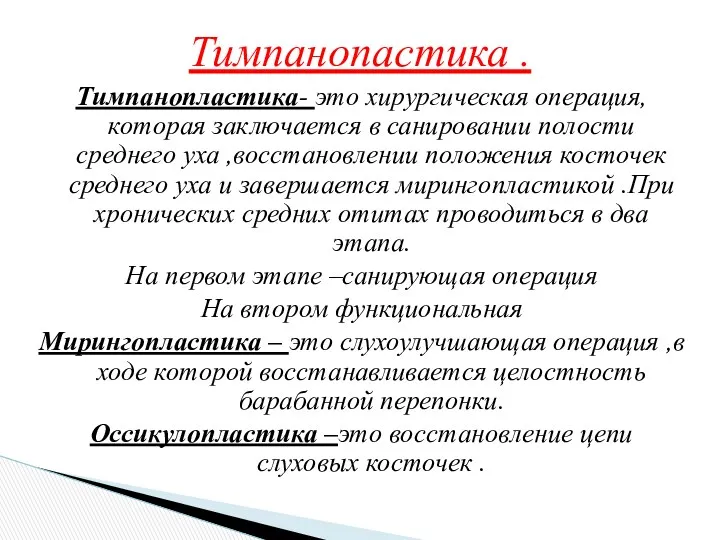 Тимпанопастика .

Тимпанопластика- это хирургическая операция, которая заключается в санировании полости среднего уха ,восстановлении положения косточек среднего уха и завершается мирингопластикой .При хронических средних отитах проводиться в два этапа.

На первом этапе –санирующая операция

На втором функциональная

Мирингопластика – это слухоулучшающая операция ,в ходе которой восстанавливается целостность барабанной перепонки.

Оссикулопластика –это восстановление цепи слуховых косточек .